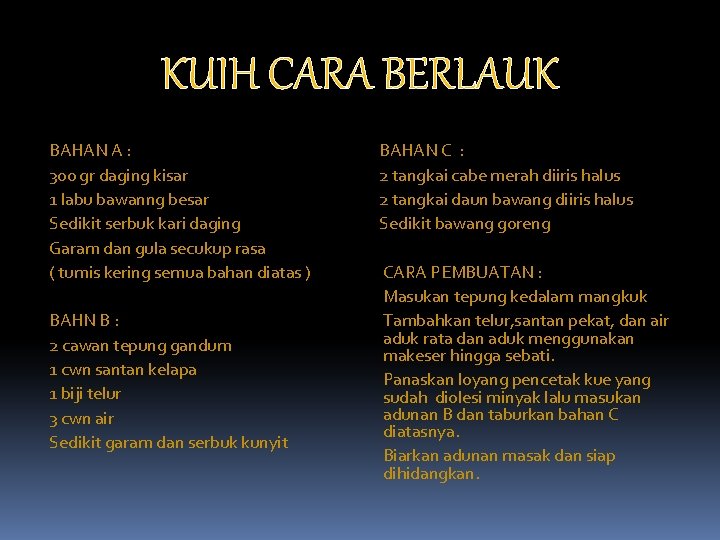 KUIH CARA BERLAUK

BAHAN A :
300 gr daging kisar
1 labu bawanng besar
Sedikit serbuk kari daging
Garam dan gula secukup rasa
( tumis kering semua bahan diatas )

BAHN B :
2 cawan tepung gandum
1 cwn santan kelapa
1 biji telur
3 cwn air
Sedikit garam dan serbuk kunyit

BAHAN C :
2 tangkai cabe merah diiris halus
2 tangkai daun bawang diiris halus
Sedikit bawang goreng

CARA PEMBUATAN :
Masukan tepung kedalam mangkuk

Tambahkan telur,santan pekat, dan air aduk rata dan aduk menggunakan makeser hingga sebati.

Panaskan loyang pencetak kue yang sudah diolesi minyak lalu masukan adunan B dan taburkan bahan C diatasnya.

Biarkan adunan masak dan siap dihidangkan.